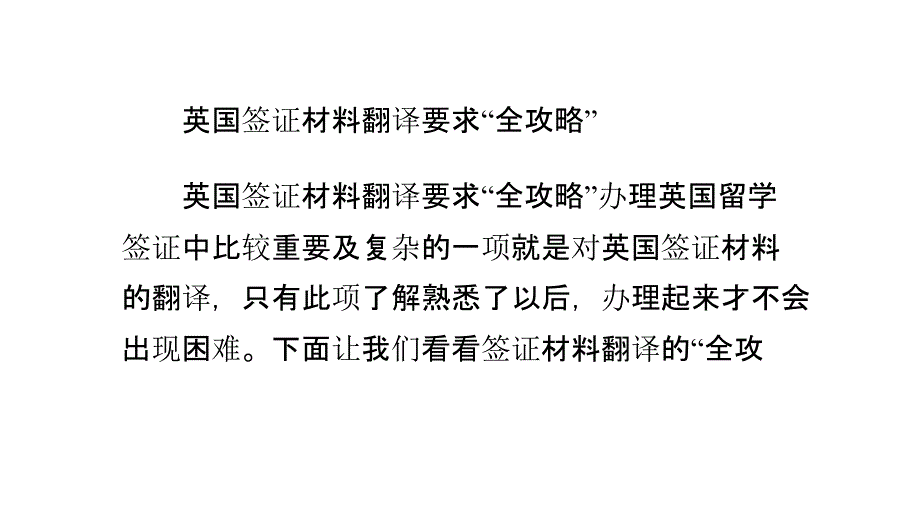 英国签证材料翻译要求“全攻略”

英国签证材料翻译要求“全攻略”办理英国留学签证中比较重要及复杂的一项就是对英国签证材料的翻译，只有此项了解熟悉了以后，办理起来才不会出现困难。下面让我们看看签证材料翻译的“全攻